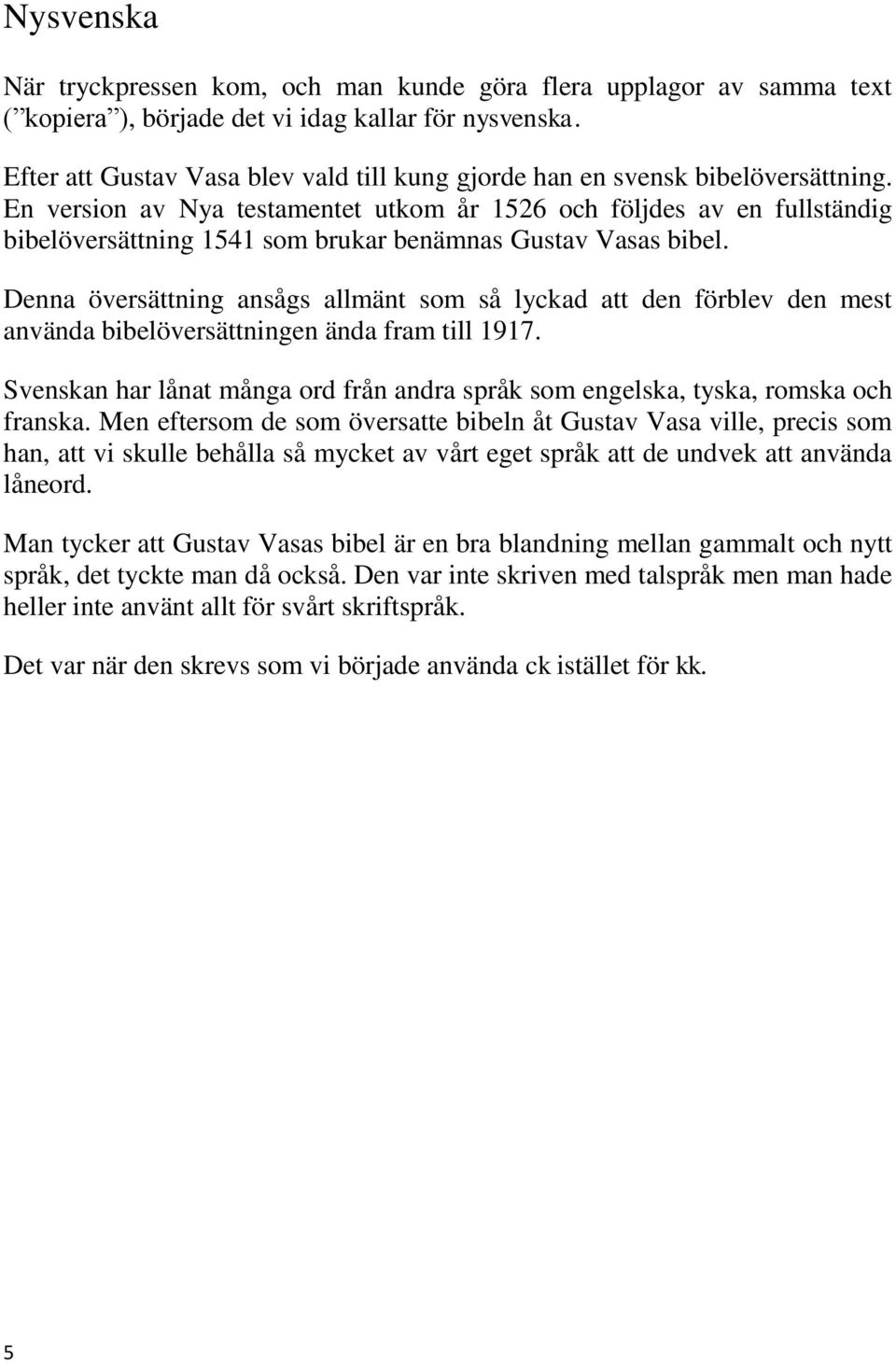 Nysvenska

När tryckpressen kom, och man kunde göra flera upplagor av samma text (”kopiera”), började det vi idag kallar för nysvenska.

Efter att Gustav Vasa blev vald till kung gjorde han en svensk bibelöversättning. En version av Nya testamentet utkom år 1526 och följdes av en fullständig bibelöversättning 1541 som brukar benämnas Gustav Vasas bibel.

Denna översättning ansågs allmänt som så lyckad att den förblev den mest använda bibelöversättningen ända fram till 1917.

Svenskan har lånat många ord från andra språk som engelska, tyska, romska och franska. Men eftersom de som översatte bibeln åt Gustav Vasa ville, precis som han, att vi skulle behålla så mycket av vårt eget språk att de undvek att använda låneord.

Man tycker att Gustav Vasas bibel är en bra blandning mellan gammalt och nytt språk, det tyckte man då också. Den var inte skriven med talspråk men man hade heller inte använt allt för svårt skriftspråk.

Det var när den skrevs som vi började använda ck istället för kk.

5